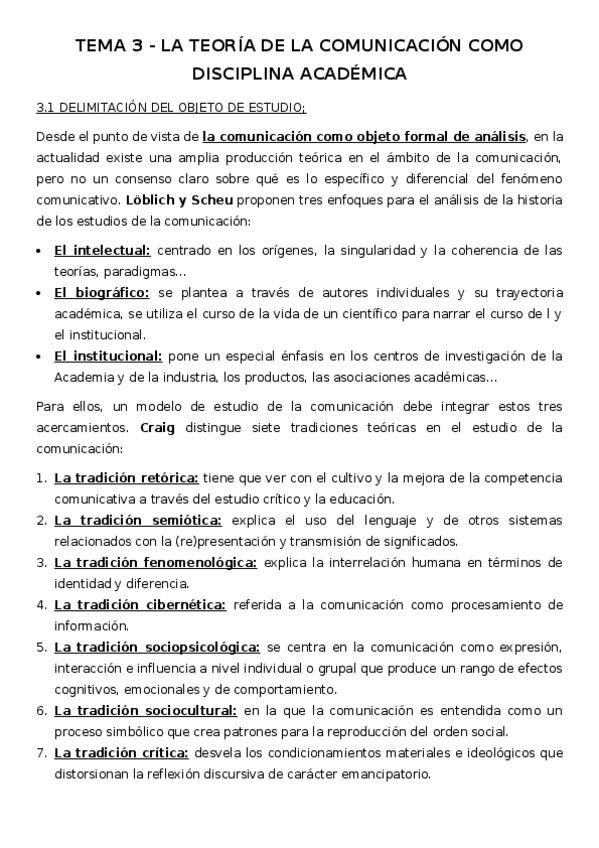 TEMA 3 - LA TEORÍA DE LA COMUNICACIÓN COMO DISCIPLINA ACADÉMICA

3.1 DELIMITACIÓN DEL OBJETO DE ESTUDIO;

Desde el punto de vista de la comunicación como objeto formal de análisis, en la actualidad existe una amplia producción teórica en el ámbito de la comunicación, pero no un consenso claro sobre qué es lo específico y diferencial del fenómeno comunicativo. Löblich y Scheu proponen tres enfoques para el análisis de la historia de los estudios de la comunicación:

• El intelectual: centrado en los orígenes, la singularidad y la coherencia de las teorías, paradigmas…
• El biográfico: se plantea a través de autores individuales y su trayectoria académica, se utiliza el curso de la vida de un científico para narrar el curso de l y el institucional.
• El institucional: pone un especial énfasis en los centros de investigación de la Academia y de la industria, los productos, las asociaciones académicas…

Para ellos, un modelo de estudio de la comunicación debe integrar estos tres acercamientos. Craig distingue siete tradiciones teóricas en el estudio de la comunicación:

1. La tradición retórica: tiene que ver con el cultivo y la mejora de la competencia comunicativa a través del estudio crítico y la educación.
2. La tradición semiótica: explica el uso del lenguaje y de otros sistemas relacionados con la (re)presentación y transmisión de significados.
3. La tradición fenomenológica: explica la interrelación humana en términos de identidad y diferencia.
4. La tradición cibernética: referida a la comunicación como procesamiento de información.
5. La tradición sociopsicológica: se centra en la comunicación como expresión, interacción e influencia a nivel individual o grupal que produce un rango de efectos cognitivos, emocionales y de comportamiento.
6. La tradición sociocultural: en la que la comunicación es entendida como un proceso simbólico que crea patrones para la reproducción del orden social.
7. La tradición crítica: desvela los condicionamientos materiales e ideológicos que distorsionan la reflexión discursiva de carácter emancipatorio.